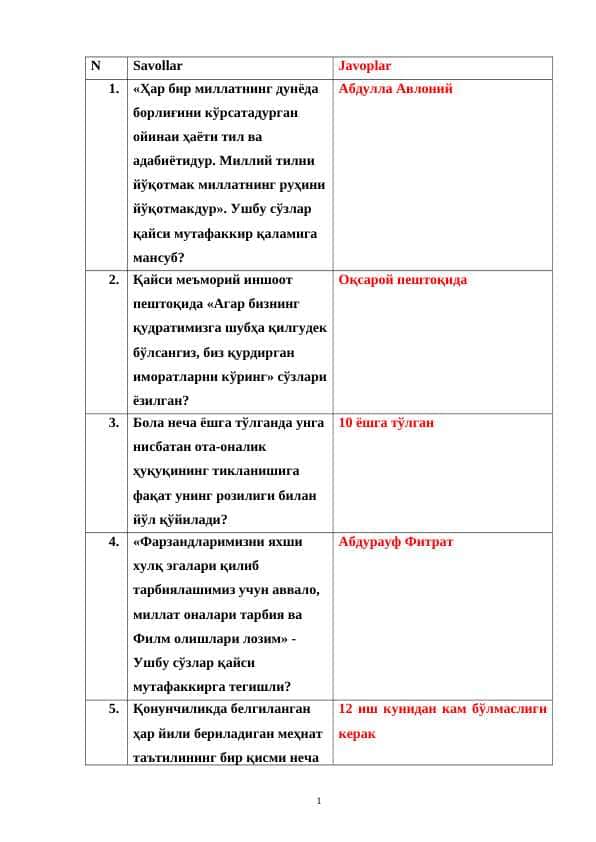 | N | Savollar | Javoplar |
|---|---|---|
| 1. | «Ҳар бир миллатнинг дунёда борлиғини кўрсатадурган ойинаи ҳаёти тил ва адабиётидур. Миллий тилни йўқотмак миллатнинг руҳини йўқотмакдур». Ушбу сўзлар қайси мутафаккир қаламига мансуб? | Абдулла Авлоний |
| 2. | Қайси меъморий иншоот пештоқида «Агар бизнинг қудратимизга шубҳа қилгудек бўлсангиз, биз қурдирган иморатларни кўринг» сўзлари ёзилган? | Оқсарой пештоқида |
| 3. | Бола неча ёшга тўлганда унга нисбатан ота-оналик ҳуқуқининг тикланишига фақат унинг розилиги билан йўл қўйилади? | 10 ёшга тўлган |
| 4. | «Фарзандларимизни яхши хулқ эгалари қилиб тарбиялашимиз учун аввало, миллат оналари тарбия ва Филм олишлари лозим» - Ушбу сўзлар қайси мутафаккирга тегишли? | Абдурауф Фитрат |
| 5. | Қонунчиликда белгиланган ҳар йили бериладиган меҳнат таътилининг бир қисми неча | 12 иш кунидан кам бўлмаслиги керак |

1